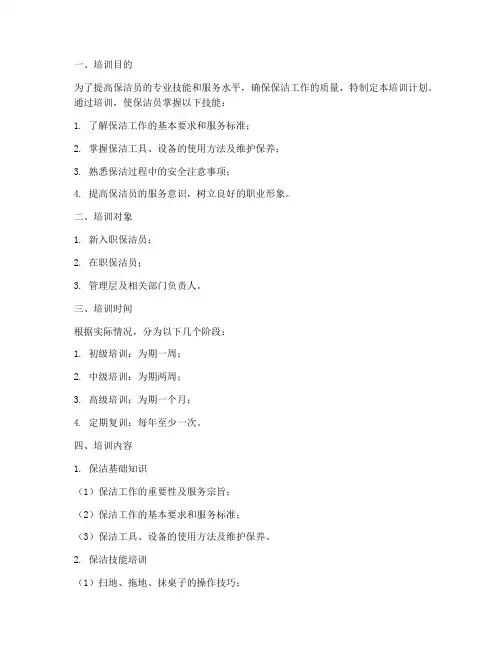 一、培训目的

为了提高保洁员的专业技能和服务水平，确保保洁工作的质量，特制定本培训计划。通过培训，使保洁员掌握以下技能：

1. 了解保洁工作的基本要求和服务标准；

2. 掌握保洁工具、设备的使用方法及维护保养；

3. 熟悉保洁过程中的安全注意事项；

4. 提高保洁员的服务意识，树立良好的职业形象。

二、培训对象

1. 新入职保洁员；

2. 在职保洁员；

3. 管理层及相关部门负责人。

三、培训时间

根据实际情况，分为以下几个阶段：

1. 初级培训：为期一周；

2. 中级培训：为期两周；

3. 高级培训：为期一个月；

4. 定期复训：每年至少一次。

四、培训内容

1. 保洁基础知识

（1）保洁工作的重要性及服务宗旨；

（2）保洁工作的基本要求和服务标准；

（3）保洁工具、设备的使用方法及维护保养。

2. 保洁技能培训

（1）扫地、拖地、抹桌子的操作技巧；